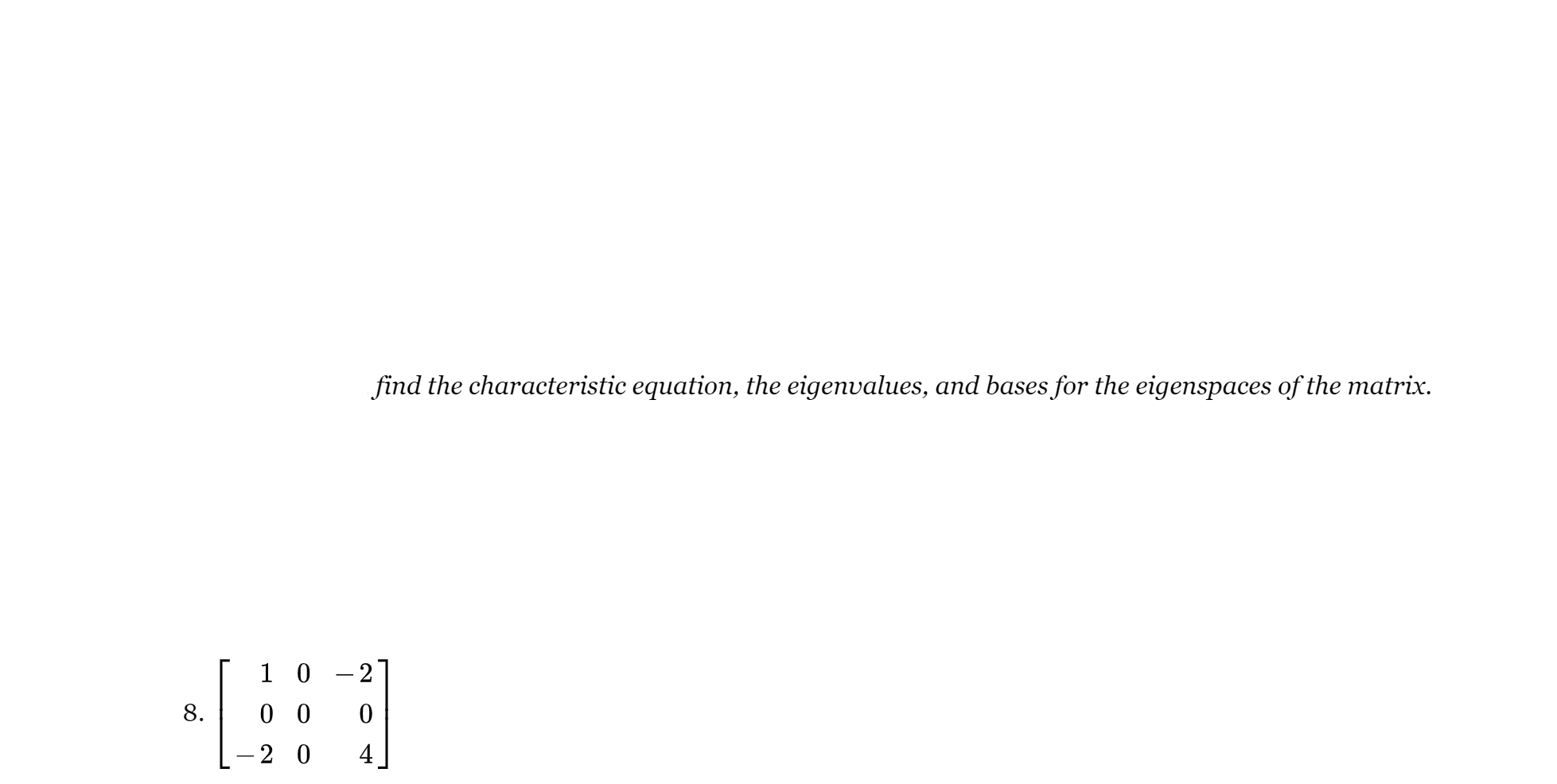 find the characteristic equation, the eigenvalues, and bases for the eigenspaces of the matrix.

8. $\begin{bmatrix} 1 & 0 & -2 \\ 0 & 0 & 0 \\ -2 & 0 & 4 \end{bmatrix}$